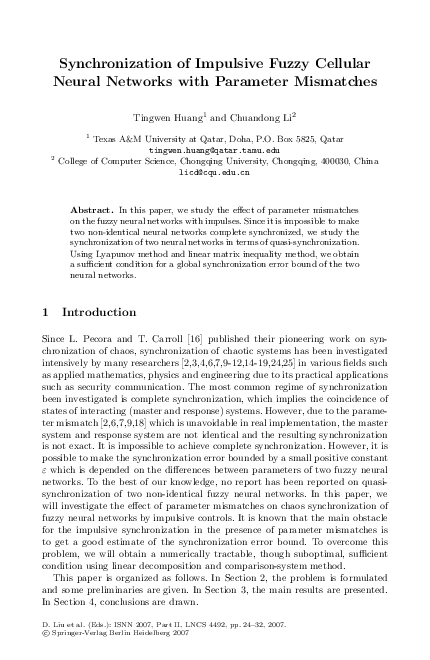 Synchronization of Impulsive Fuzzy Cellular Neural Networks with Parameter Mismatches

Tingwen Huang$^1$ and Chuandong Li$^2$

$^1$ Texas A&M University at Qatar, Doha, P.O. Box 5825, Qatar
tingwen.huang@qatar.tamu.edu
$^2$ College of Computer Science, Chongqing University, Chongqing, 400030, China
licd@cqu.edu.cn

Abstract. In this paper, we study the effect of parameter mismatches on the fuzzy neural networks with impulses. Since it is impossible to make two non-identical neural networks complete synchronized, we study the synchronization of two neural networks in terms of quasi-synchronization. Using Lyapunov method and linear matrix inequality method, we obtain a sufficient condition for a global synchronization error bound of the two neural networks.

1 Introduction

Since L. Pecora and T. Carroll [16] published their pioneering work on synchronization of chaos, synchronization of chaotic systems has been investigated intensively by many researchers [2,3,4,6,7,9-12,14-19,24,25] in various fields such as applied mathematics, physics and engineering due to its practical applications such as security communication. The most common regime of synchronization been investigated is complete synchronization, which implies the coincidence of states of interacting (master and response) systems. However, due to the parameter mismatch [2,6,7,9,18] which is unavoidable in real implementation, the master system and response system are not identical and the resulting synchronization is not exact. It is impossible to achieve complete synchronization. However, it is possible to make the synchronization error bounded by a small positive constant $\varepsilon$ which is depended on the differences between parameters of two fuzzy neural networks. To the best of our knowledge, no report has been reported on quasi-synchronization of two non-identical fuzzy neural networks. In this paper, we will investigate the effect of parameter mismatches on chaos synchronization of fuzzy neural networks by impulsive controls. It is known that the main obstacle for the impulsive synchronization in the presence of parameter mismatches is to get a good estimate of the synchronization error bound. To overcome this problem, we will obtain a numerically tractable, though suboptimal, sufficient condition using linear decomposition and comparison-system method.

This paper is organized as follows. In Section 2, the problem is formulated and some preliminaries are given. In Section 3, the main results are presented. In Section 4, conclusions are drawn.

D. Liu et al. (Eds.): ISNN 2007, Part II, LNCS 4492, pp. 24–32, 2007.
© Springer-Verlag Berlin Heidelberg 2007